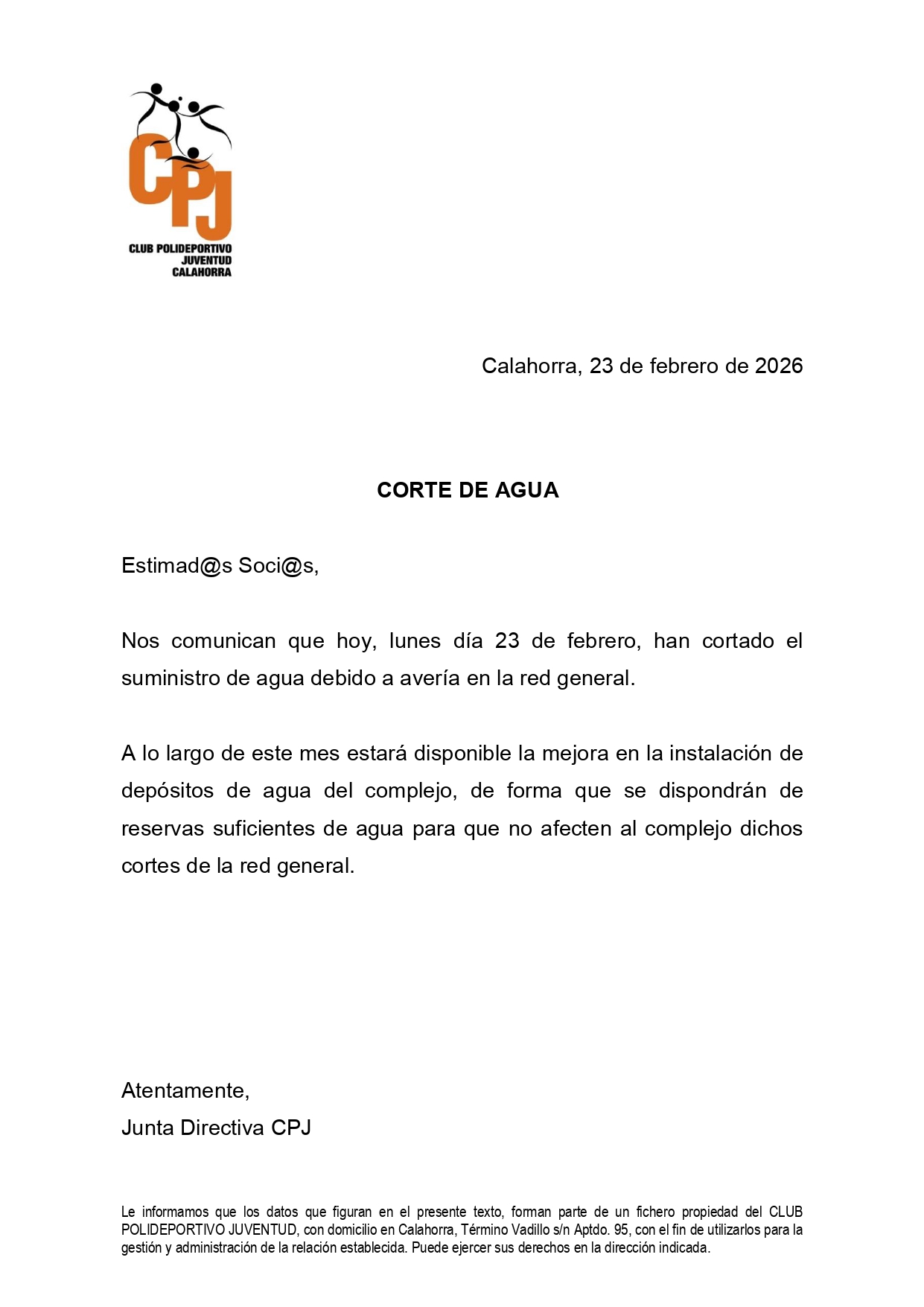 CPJ
CLUB POLIDEPORTIVO
JUVENTUD
CALAHORRA

Calahorra, 23 de febrero de 2026

CORTE DE AGUA

Estimad@s Soci@s,

Nos comunican que hoy, lunes día 23 de febrero, han cortado el suministro de agua debido a avería en la red general.

A lo largo de este mes estará disponible la mejora en la instalación de depósitos de agua del complejo, de forma que se dispondrán de reservas suficientes de agua para que no afecten al complejo dichos cortes de la red general.

Atentamente,
Junta Directiva CPJ

Le informamos que los datos que figuran en el presente texto, forman parte de un fichero propiedad del CLUB POLIDEPORTIVO JUVENTUD, con domicilio en Calahorra, Término Vadillo s/n Aptdo. 95, con el fin de utilizarlos para la gestión y administración de la relación establecida. Puede ejercer sus derechos en la dirección indicada.